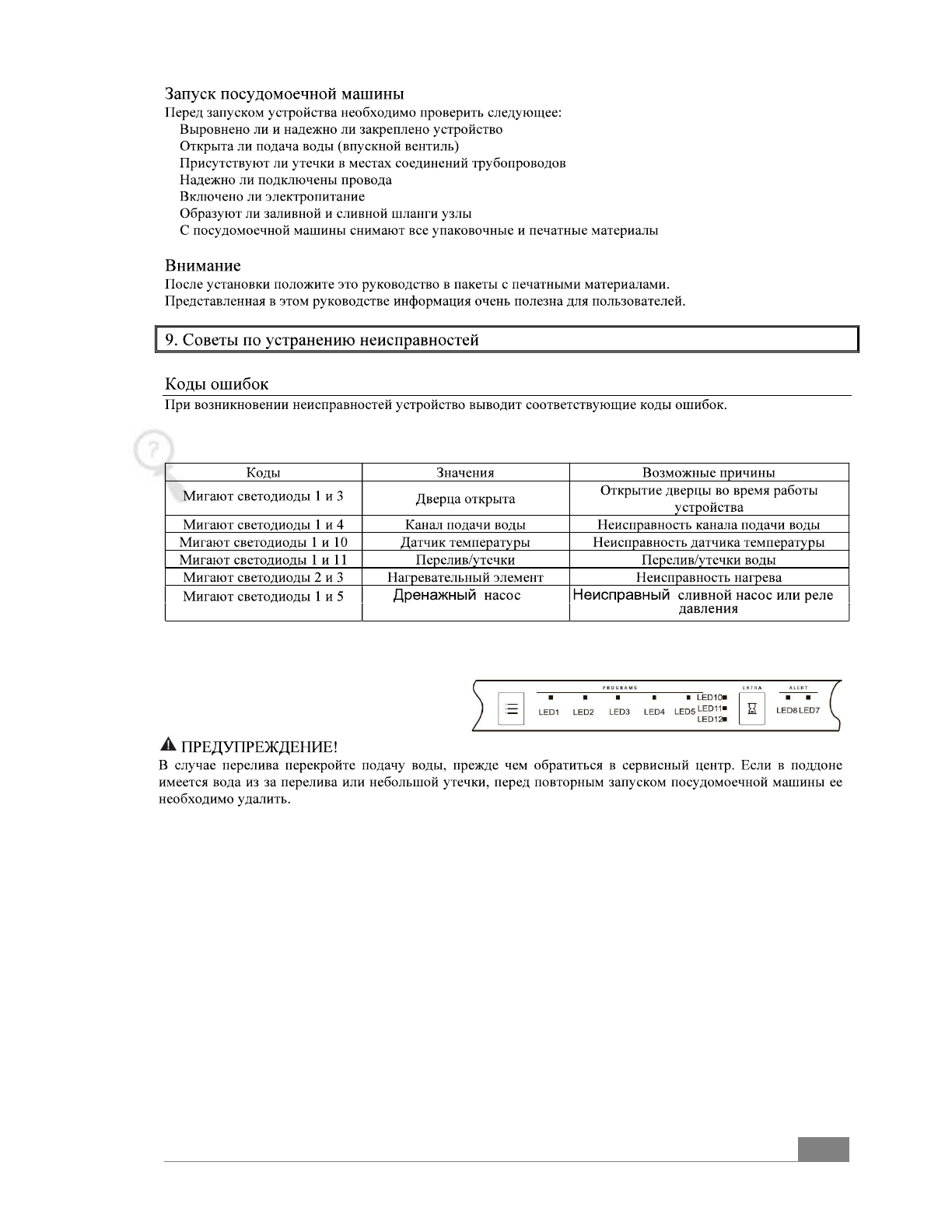 Запуск посудомоечной машины
Перед запуском устройства необходимо проверить следующее:
Выровнено ли и надежно ли закреплено устройство
Открыта ли подача воды (впускной вентиль)
Присутствуют ли утечки в местах соединений трубопроводов
Надежно ли подключены провода
Включено ли электропитание
Образуют ли заливной и сливной шланги узлы
С посудомоечной машины снимают все упаковочные и печатные материалы

Внимание
После установки положите это руководство в пакеты с печатными материалами.
Представленная в этом руководстве информация очень полезна для пользователей.

9. Советы по устранению неисправностей

Коды ошибок
При возникновении неисправностей устройство выводит соответствующие коды ошибок.

| Коды | Значения | Возможные причины |
|---|---|---|
| Мигают светодиоды 1 и 3 | Дверца открыта | Открытие дверцы во время работы устройства |
| Мигают светодиоды 1 и 4 | Канал подачи воды | Неисправность канала подачи воды |
| Мигают светодиоды 1 и 10 | Датчик температуры | Неисправность датчика температуры |
| Мигают светодиоды 1 и 11 | Перелив/утечки | Перелив/утечки воды |
| Мигают светодиоды 2 и 3 | Нагревательный элемент | Неисправность нагрева |
| Мигают светодиоды 1 и 5 | Дренажный насос | Неисправный сливной насос или реле давления |

PROGRAMS EXTRA ALERT
LED1 LED2 LED3 LED4 LED5 LED10 LED11 LED12 LED8 LED7

ПРЕДУПРЕЖДЕНИЕ!
В случае перелива перекройте подачу воды, прежде чем обратиться в сервисный центр. Если в поддоне имеется вода из за перелива или небольшой утечки, перед повторным запуском посудомоечной машины ее необходимо удалить.